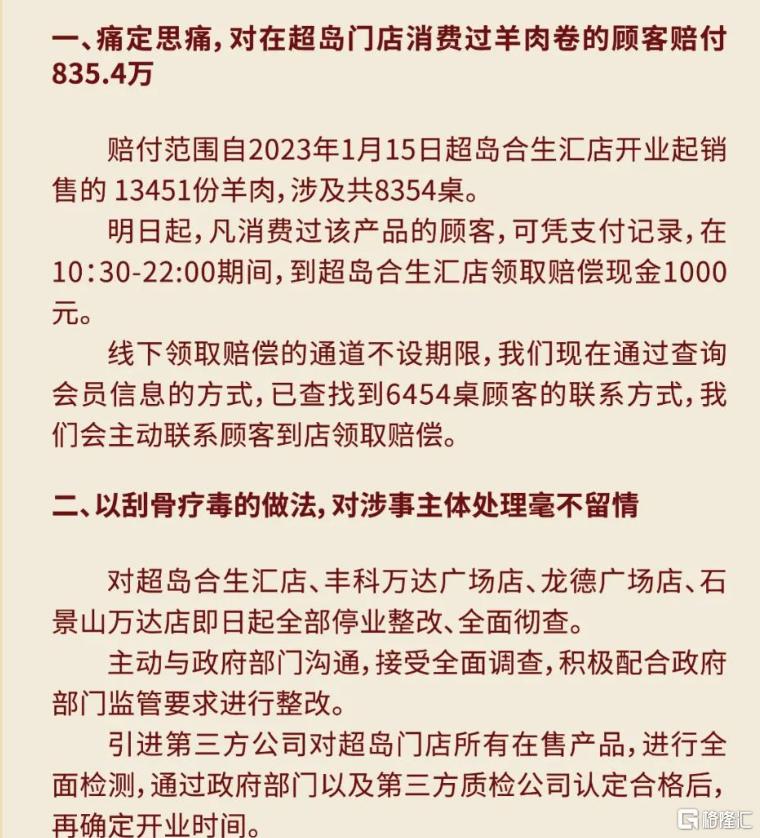 一、痛定思痛，对在超岛门店消费过羊肉卷的顾客赔付835.4万

赔付范围自2023年1月15日超岛合生汇店开业起销售的 13451份羊肉，涉及共8354桌。

明日起，凡消费过该产品的顾客，可凭支付记录，在10:30-22:00期间，到超岛合生汇店领取赔偿现金1000元。

线下领取赔偿的通道不设期限，我们现在通过查询会员信息的方式，已查找到6454桌顾客的联系方式，我们会主动联系顾客到店领取赔偿。

二、以刮骨疗毒的做法，对涉事主体处理毫不留情

对超岛合生汇店、丰科万达广场店、龙德广场店、石景山万达店即日起全部停业整改、全面彻查。

主动与政府部门沟通，接受全面调查，积极配合政府部门监管要求进行整改。

引进第三方公司对超岛门店所有在售产品，进行全面检测，通过政府部门以及第三方质检公司认定合格后，再确定开业时间。

格隆汇